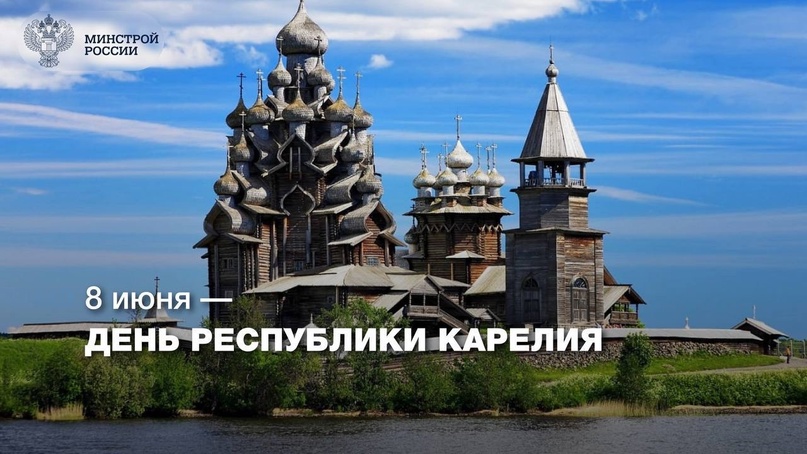 МИНСТРОЙ
РОССИИ

8 июня —
ДЕНЬ РЕСПУБЛИКИ КАРЕЛИЯ